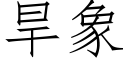 旱象